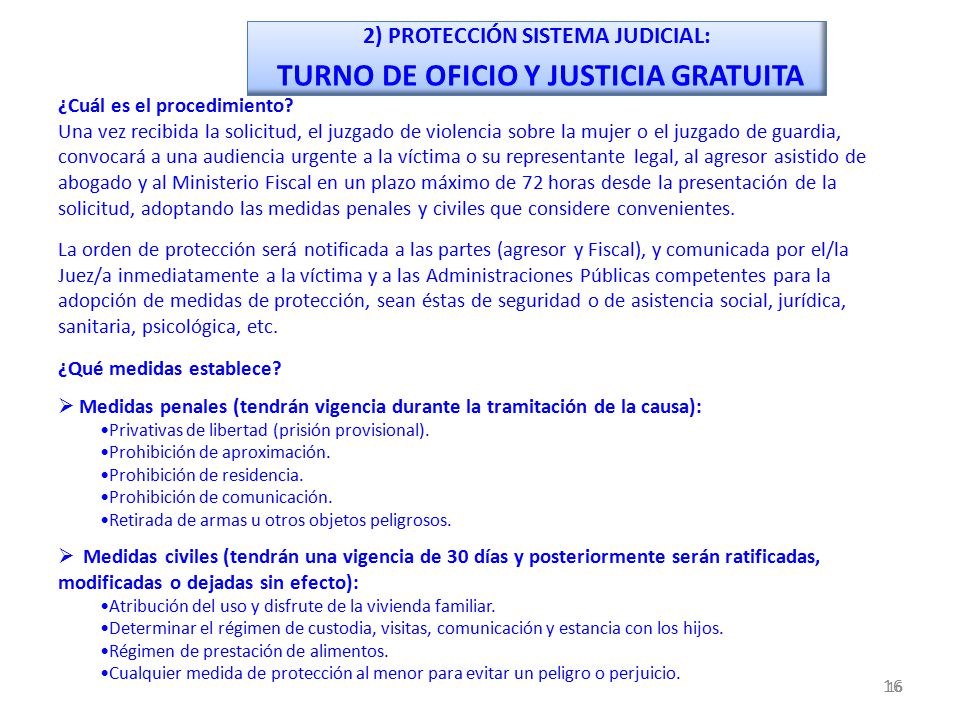 2) PROTECCIÓN SISTEMA JUDICIAL:
TURNO DE OFICIO Y JUSTICIA GRATUITA

¿Cuál es el procedimiento?
Una vez recibida la solicitud, el juzgado de violencia sobre la mujer o el juzgado de guardia, convocará a una audiencia urgente a la víctima o su representante legal, al agresor asistido de abogado y al Ministerio Fiscal en un plazo máximo de 72 horas desde la presentación de la solicitud, adoptando las medidas penales y civiles que considere convenientes.

La orden de protección será notificada a las partes (agresor y Fiscal), y comunicada por el/la Juez/a inmediatamente a la víctima y a las Administraciones Públicas competentes para la adopción de medidas de protección, sean éstas de seguridad o de asistencia social, jurídica, sanitaria, psicológica, etc.

¿Qué medidas establece?

➢ Medidas penales (tendrán vigencia durante la tramitación de la causa):
•Privativas de libertad (prisión provisional).
•Prohibición de aproximación.
•Prohibición de residencia.
•Prohibición de comunicación.
•Retirada de armas u otros objetos peligrosos.

➢ Medidas civiles (tendrán una vigencia de 30 días y posteriormente serán ratificadas, modificadas o dejadas sin efecto):
•Atribución del uso y disfrute de la vivienda familiar.
•Determinar el régimen de custodia, visitas, comunicación y estancia con los hijos.
•Régimen de prestación de alimentos.
•Cualquier medida de protección al menor para evitar un peligro o perjuicio.

16